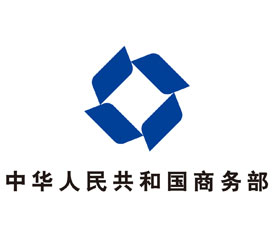 中华人民共和国商务部